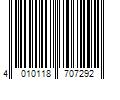 4 010118 707292